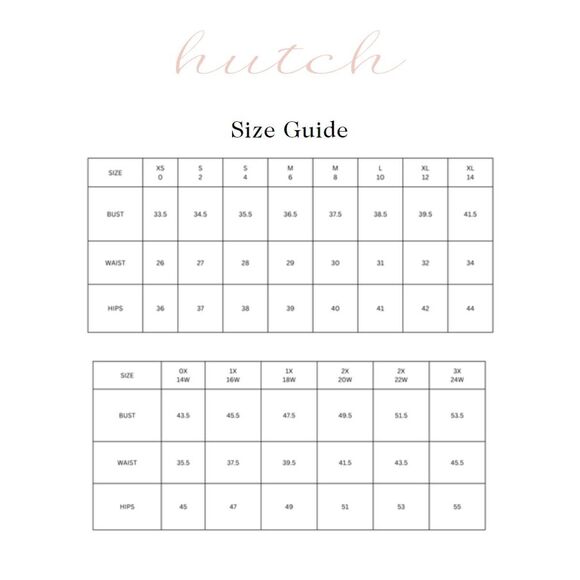 hutch

Size Guide

| SIZE | XS 0 | S 2 | S 4 | M 6 | M 8 | L 10 | XL 12 | XL 14 |
|---|---|---|---|---|---|---|---|---|
| BUST | 33.5 | 34.5 | 35.5 | 36.5 | 37.5 | 38.5 | 39.5 | 41.5 |
| WAIST | 26 | 27 | 28 | 29 | 30 | 31 | 32 | 34 |
| HIPS | 36 | 37 | 38 | 39 | 40 | 41 | 42 | 44 |

| SIZE | 0X 14W | 1X 16W | 1X 18W | 2X 20W | 2X 22W | 3X 24W |
|---|---|---|---|---|---|---|
| BUST | 43.5 | 45.5 | 47.5 | 49.5 | 51.5 | 53.5 |
| WAIST | 35.5 | 37.5 | 39.5 | 41.5 | 43.5 | 45.5 |
| HIPS | 45 | 47 | 49 | 51 | 53 | 55 |